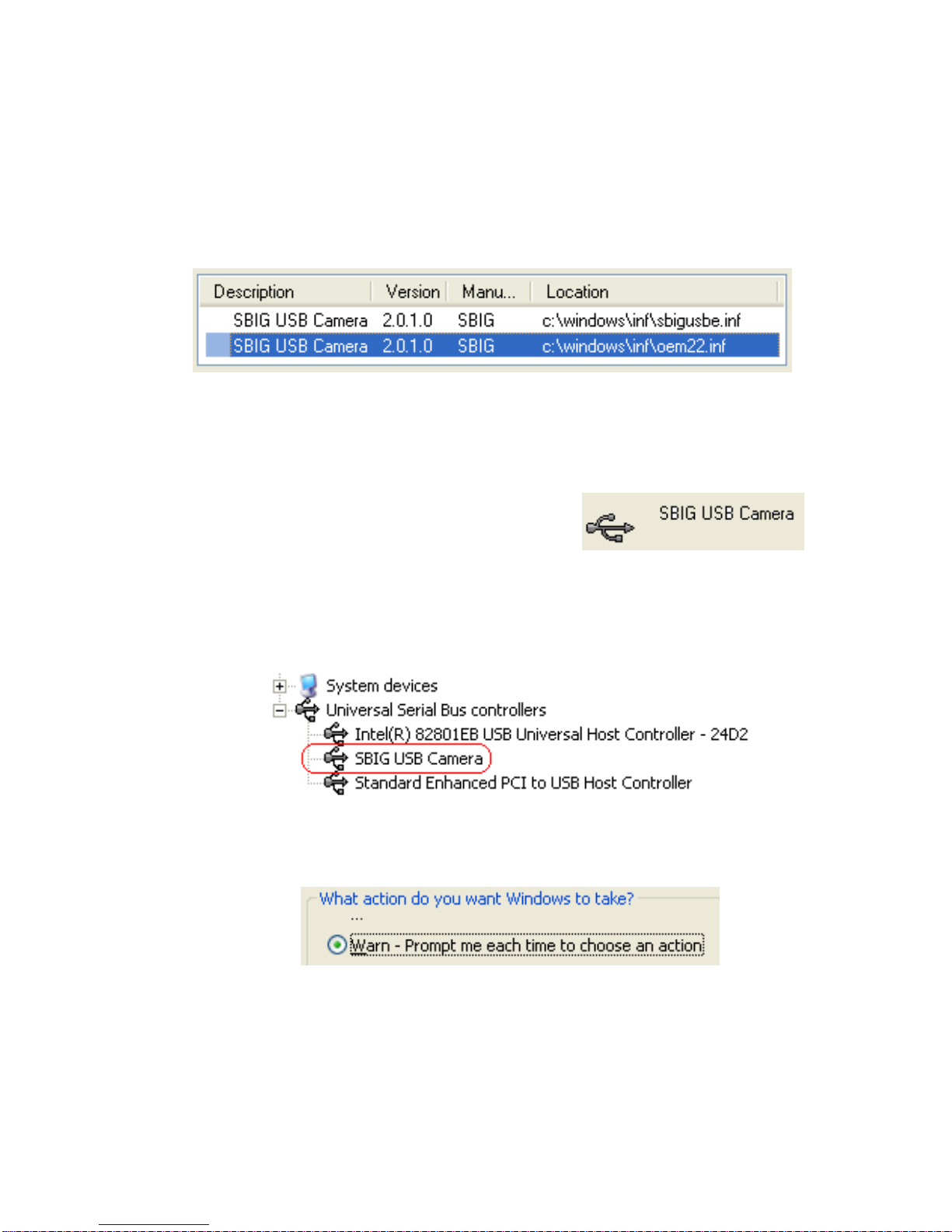 | Description | Version | Manu... | Location |
|---|---|---|---|
| SBIG USB Camera | 2.0.1.0 | SBIG | c:\windows\inf\sbigusbe.inf |
| SBIG USB Camera | 2.0.1.0 | SBIG | c:\windows\inf\oem22.inf |

SBIG USB Camera

System devices
Universal Serial Bus controllers
Intel(R) 82801EB USB Universal Host Controller - 24D2
SBIG USB Camera
Standard Enhanced PCI to USB Host Controller

What action do you want Windows to take?
...
Warn - Prompt me each time to choose an action